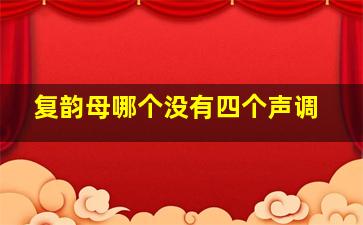 复韵母哪个没有四个声调